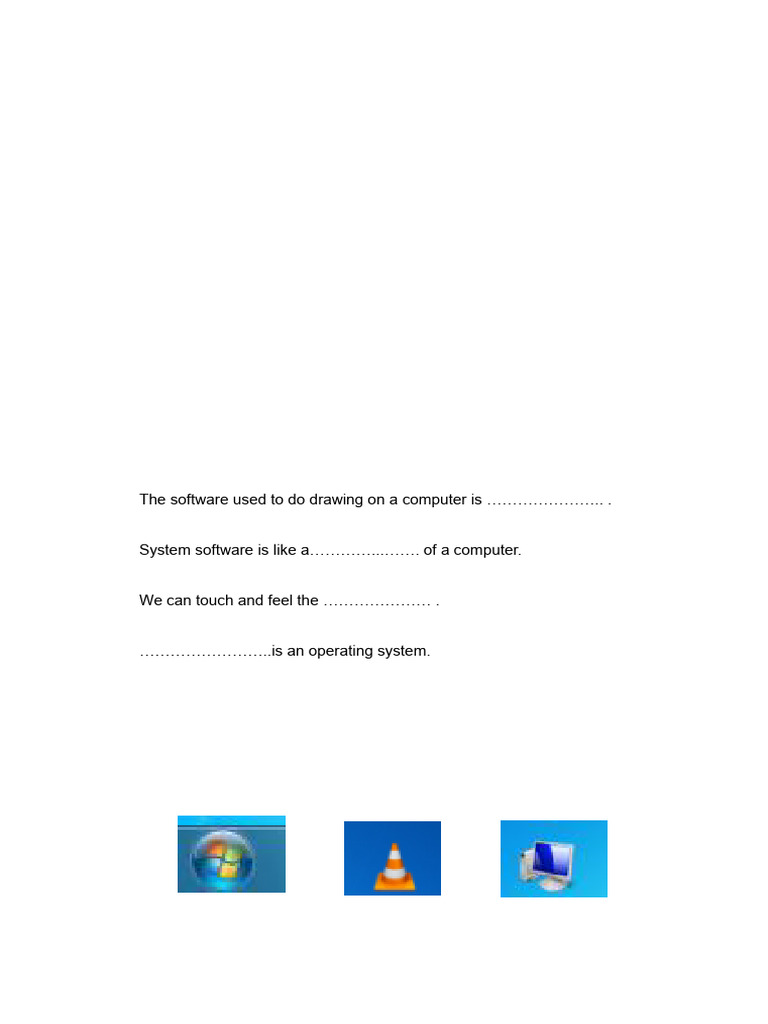 The software used to do drawing on a computer is ………………….. .

System software is like a…………..……. of a computer.

We can touch and feel the ………………… .

……………………..is an operating system.